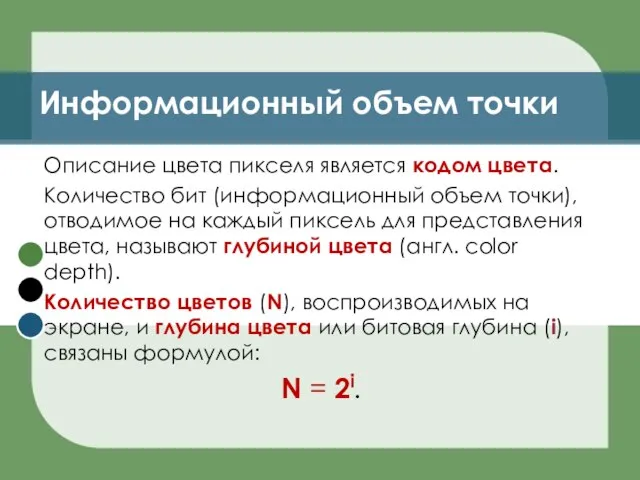 Информационный объем точки

Описание цвета пикселя является кодом цвета.

Количество бит (информационный объем точки), отводимое на каждый пиксель для представления цвета, называют глубиной цвета (англ. color depth).

Количество цветов (N), воспроизводимых на экране, и глубина цвета или битовая глубина (i), связаны формулой:

$N = 2^i$.